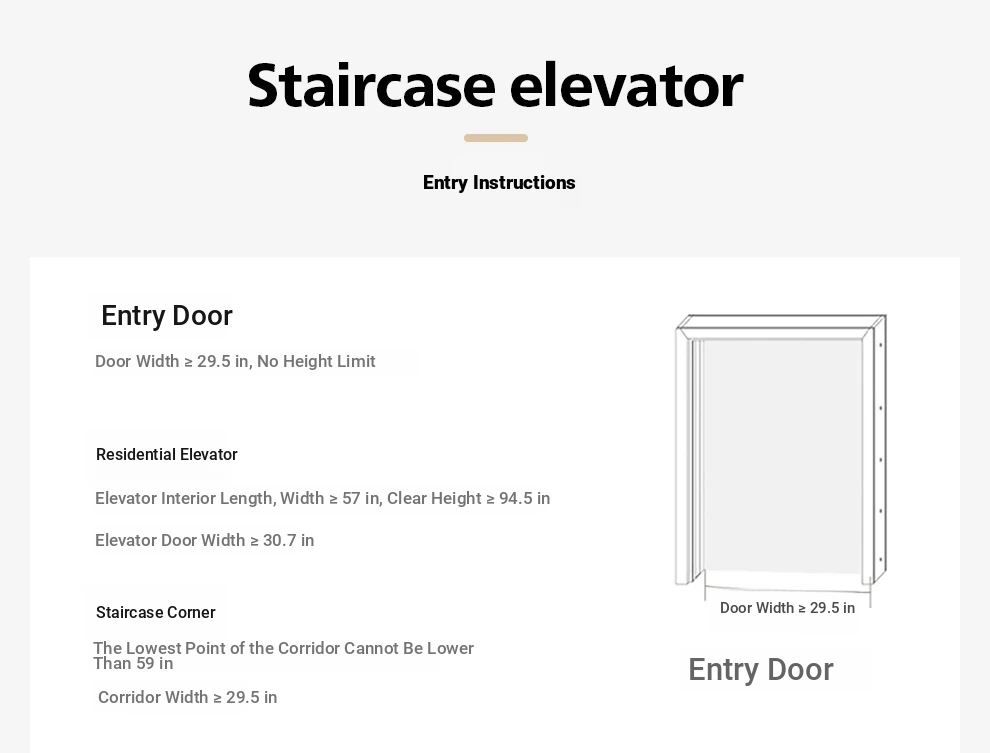 Staircase elevator

Entry Instructions

Entry Door

Door Width ≥ 29.5 in, No Height Limit

Residential Elevator

Elevator Interior Length, Width ≥ 57 in, Clear Height ≥ 94.5 in

Elevator Door Width ≥ 30.7 in

Staircase Corner

The Lowest Point of the Corridor Cannot Be Lower Than 59 in

Corridor Width ≥ 29.5 in

Door Width ≥ 29.5 in

Entry Door